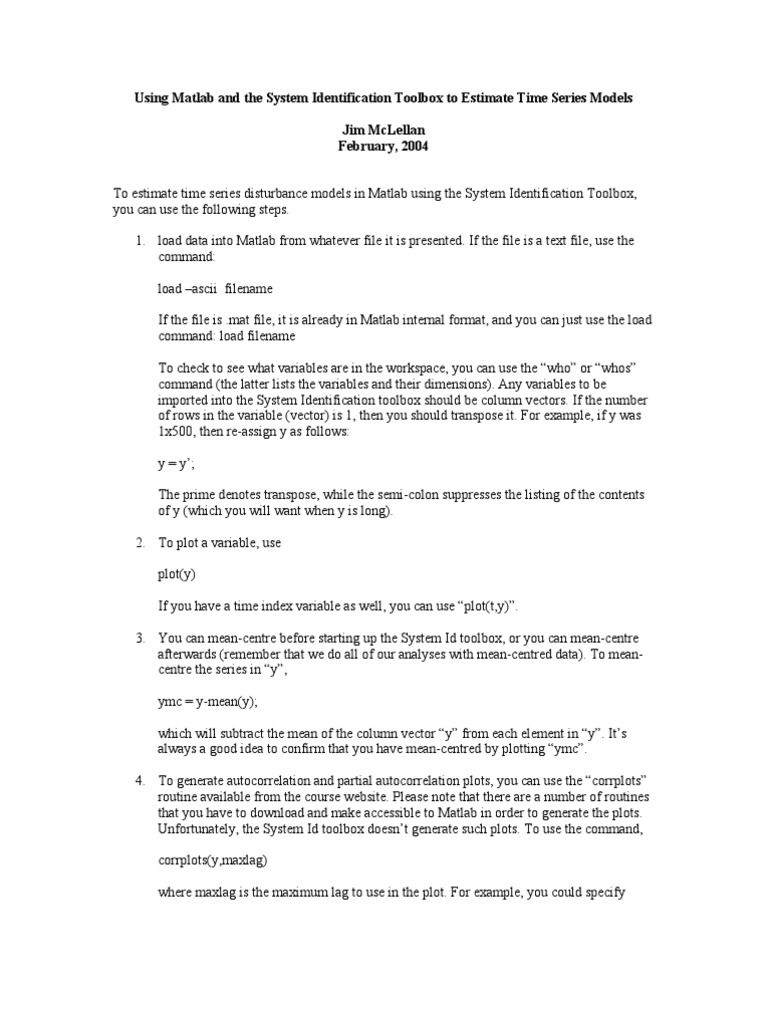 Using Matlab and the System Identification Toolbox to Estimate Time Series Models

Jim McLellan
February, 2004

To estimate time series disturbance models in Matlab using the System Identification Toolbox, you can use the following steps.

1. load data into Matlab from whatever file it is presented. If the file is a text file, use the command:

load –ascii filename

If the file is .mat file, it is already in Matlab internal format, and you can just use the load command: load filename

To check to see what variables are in the workspace, you can use the "who" or "whos" command (the latter lists the variables and their dimensions). Any variables to be imported into the System Identification toolbox should be column vectors. If the number of rows in the variable (vector) is 1, then you should transpose it. For example, if y was 1x500, then re-assign y as follows:

y = y';

The prime denotes transpose, while the semi-colon suppresses the listing of the contents of y (which you will want when y is long).

2. To plot a variable, use

plot(y)

If you have a time index variable as well, you can use "plot(t,y)".

3. You can mean-centre before starting up the System Id toolbox, or you can mean-centre afterwards (remember that we do all of our analyses with mean-centred data). To mean-centre the series in "y",

ymc = y-mean(y);

which will subtract the mean of the column vector "y" from each element in "y". It's always a good idea to confirm that you have mean-centred by plotting "ymc".

4. To generate autocorrelation and partial autocorrelation plots, you can use the "corrplots" routine available from the course website. Please note that there are a number of routines that you have to download and make accessible to Matlab in order to generate the plots. Unfortunately, the System Id toolbox doesn't generate such plots. To use the command,

corrplots(y,maxlag)

where maxlag is the maximum lag to use in the plot. For example, you could specify